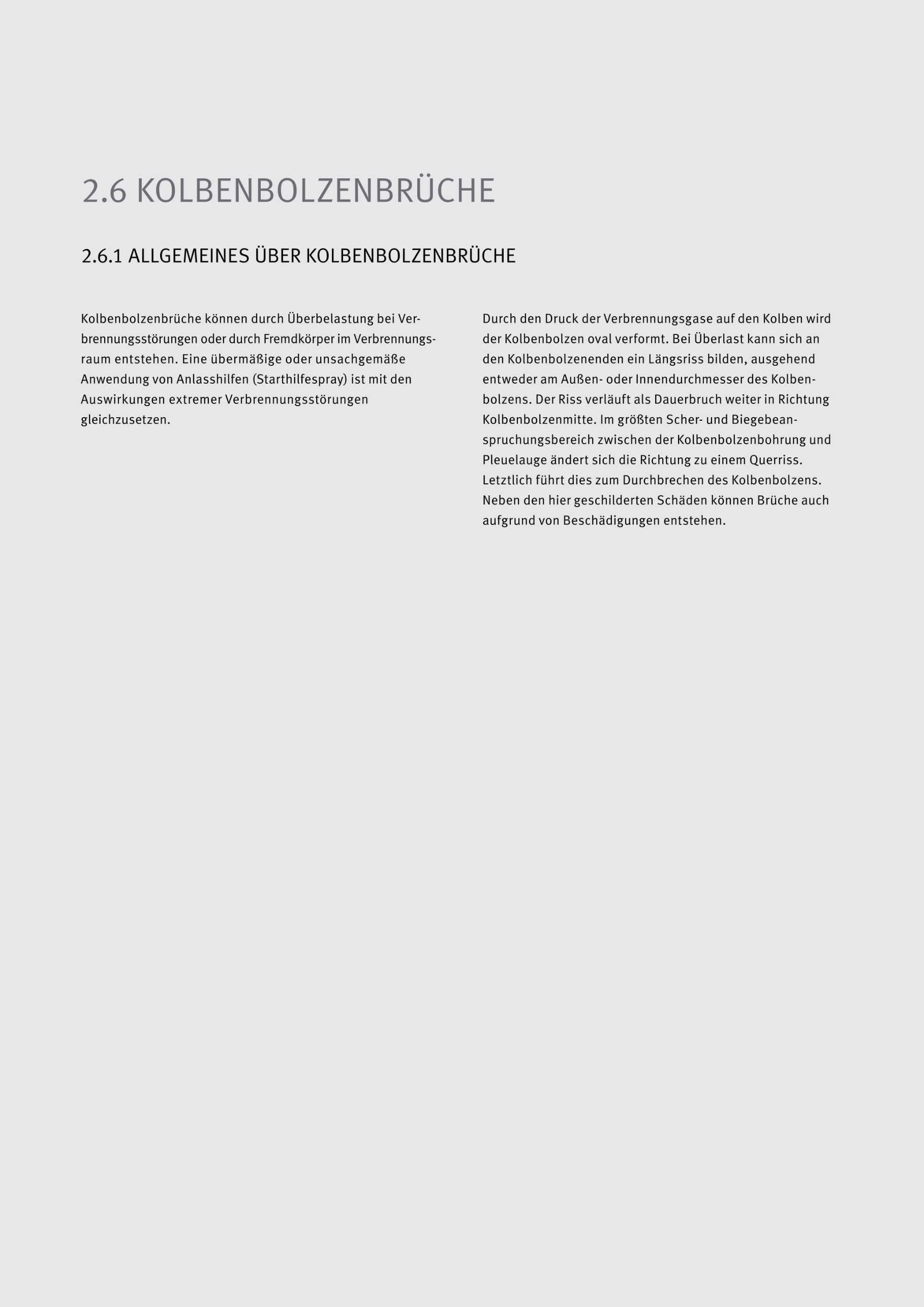 2.6 KOLBENBOLZENBRÜCHE

2.6.1 ALLGEMEINES ÜBER KOLBENBOLZENBRÜCHE

Kolbenbolzenbrüche können durch Überbelastung bei Verbrennungsstörungen oder durch Fremdkörper im Verbrennungsraum entstehen. Eine übermäßige oder unsachgemäße Anwendung von Anlasshilfen (Starthilfespray) ist mit den Auswirkungen extremer Verbrennungsstörungen gleichzusetzen.

Durch den Druck der Verbrennungsgase auf den Kolben wird der Kolbenbolzen oval verformt. Bei Überlast kann sich an den Kolbenbolzenenden ein Längsriss bilden, ausgehend entweder am Außen- oder Innendurchmesser des Kolbenbolzens. Der Riss verläuft als Dauerbruch weiter in Richtung Kolbenbolzenmitte. Im größten Scher- und Biegebeanspruchungsbereich zwischen der Kolbenbolzenbohrung und Pleuelauge ändert sich die Richtung zu einem Querriss. Letztlich führt dies zum Durchbrechen des Kolbenbolzens. Neben den hier geschilderten Schäden können Brüche auch aufgrund von Beschädigungen entstehen.